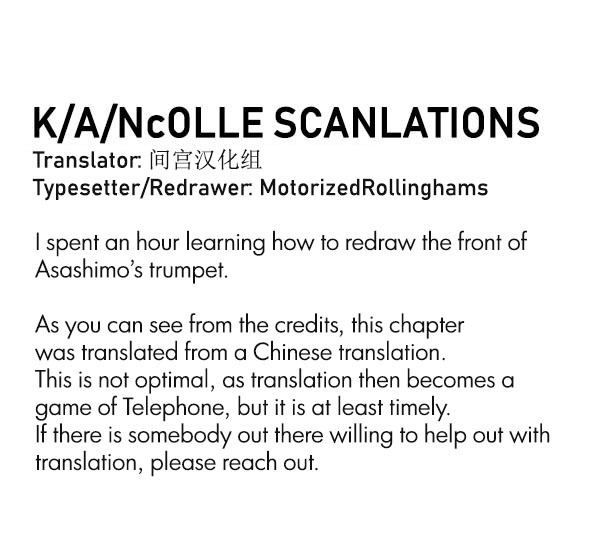 K/A/NcOLLE SCANLATIONS
Translator: 间宫汉化组
Typesetter/Redrawer: MotorizedRollinghams

I spent an hour learning how to redraw the front of Asashimo's trumpet.

As you can see from the credits, this chapter was translated from a Chinese translation. This is not optimal, as translation then becomes a game of Telephone, but it is at least timely. If there is somebody out there willing to help out with translation, please reach out.